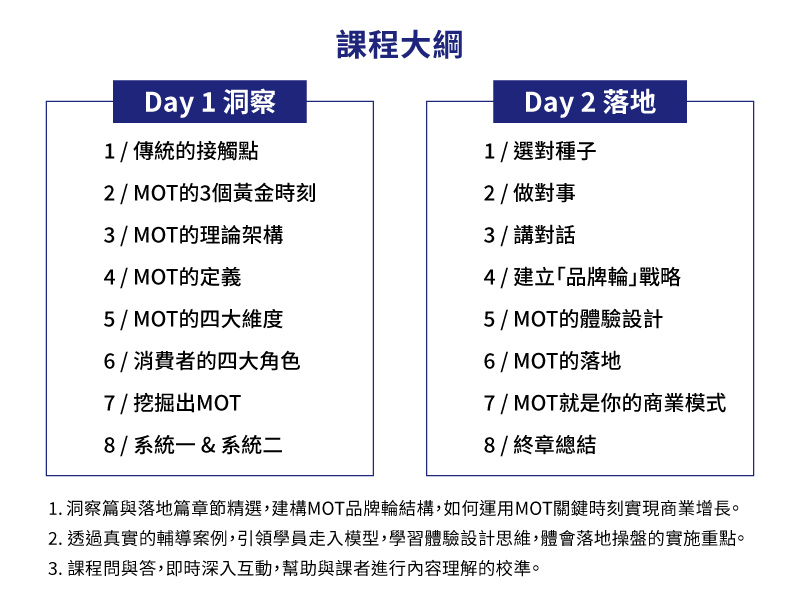 課程大綱

Day 1 洞察

1 / 傳統的接觸點
2 / MOT的3個黃金時刻
3 / MOT的理論架構
4 / MOT的定義
5 / MOT的四大維度
6 / 消費者的四大角色
7 / 挖掘出MOT
8 / 系統一 & 系統二

Day 2 落地

1 / 選對種子
2 / 做對事
3 / 講對話
4 / 建立「品牌輪」戰略
5 / MOT的體驗設計
6 / MOT的落地
7 / MOT就是你的商業模式
8 / 終章總結

1. 洞察篇與落地篇章節精選，建構MOT品牌輪結構，如何運用MOT關鍵時刻實現商業增長。
2. 透過真實的輔導案例，引領學員走入模型，學習體驗設計思維，體會落地操盤的實施重點。
3. 課程問與答，即時深入互動，幫助與課者進行內容理解的校準。